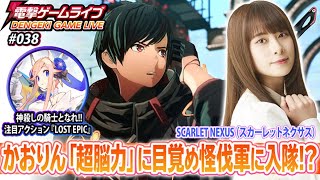 電撃ゲームライブ
DENGEKI GAME LIVE
#038

神殺しの騎士となれ!!
注目アクション『LOST EPIC』

SCARLET NEXUS（スカーレットネクサス）

かおりん「超脳力」に目覚め怪伐軍に入隊!?